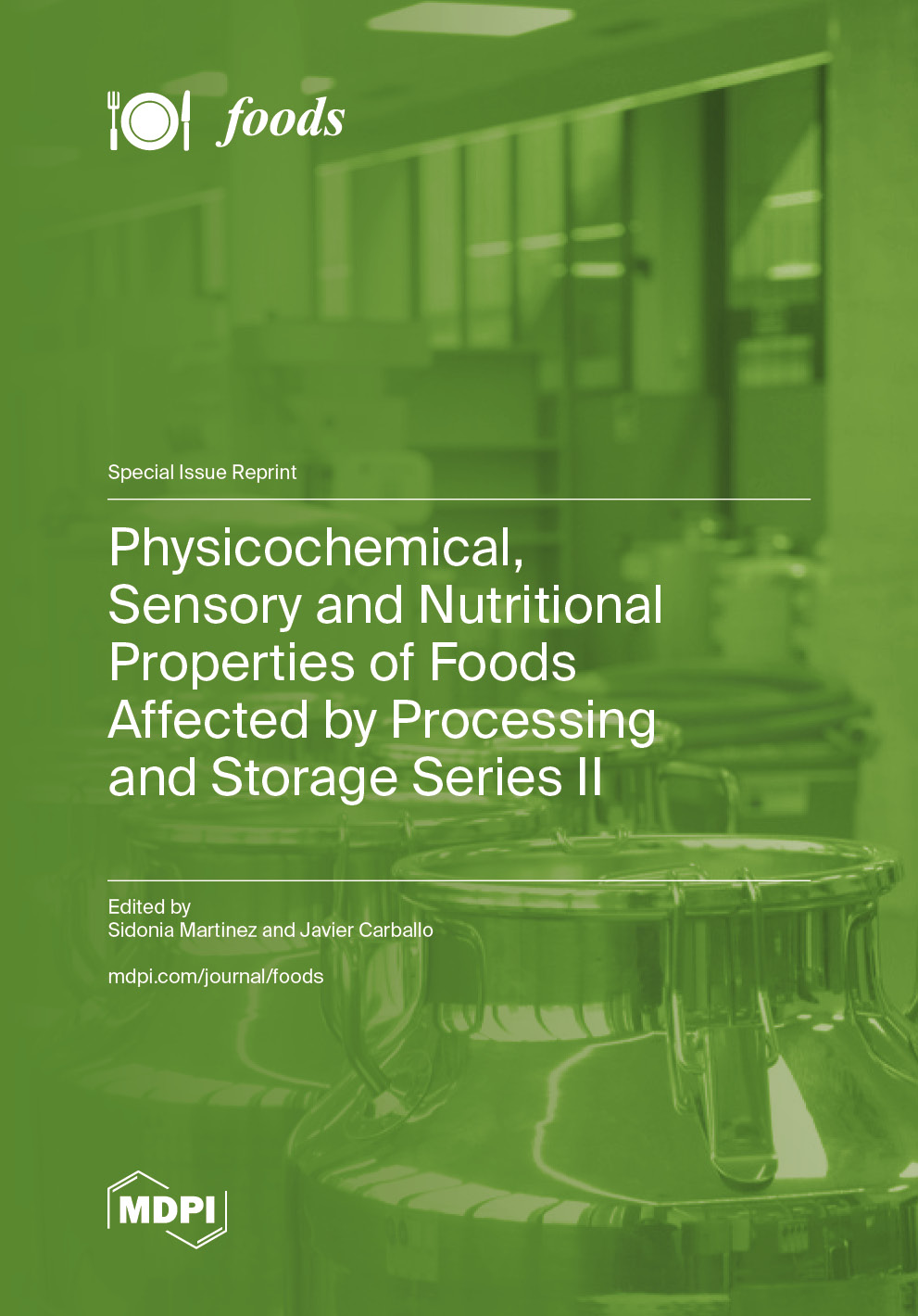 foods

Special Issue Reprint

Physicochemical, Sensory and Nutritional Properties of Foods Affected by Processing and Storage Series II

Edited by
Sidonia Martinez and Javier Carballo

mdpi.com/journal/foods

MDPI